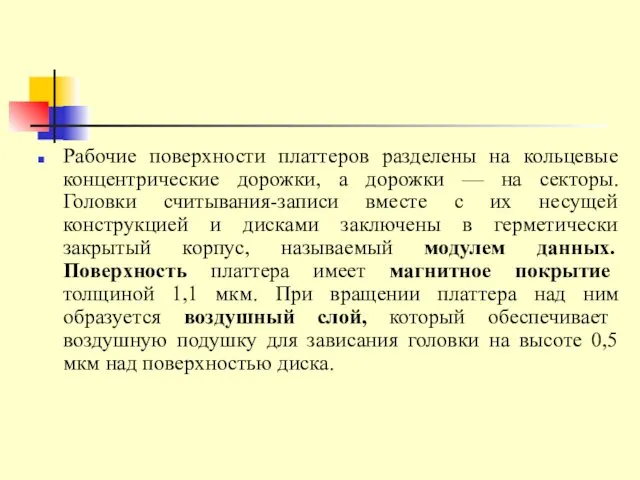 Рабочие поверхности платтеров разделены на кольцевые концентрические дорожки, а дорожки — на секторы. Головки считывания-записи вместе с их несущей конструкцией и дисками заключены в герметически закрытый корпус, называемый модулем данных. Поверхность платтера имеет магнитное покрытие толщиной 1,1 мкм. При вращении платтера над ним образуется воздушный слой, который обеспечивает воздушную подушку для зависания головки на высоте 0,5 мкм над поверхностью диска.